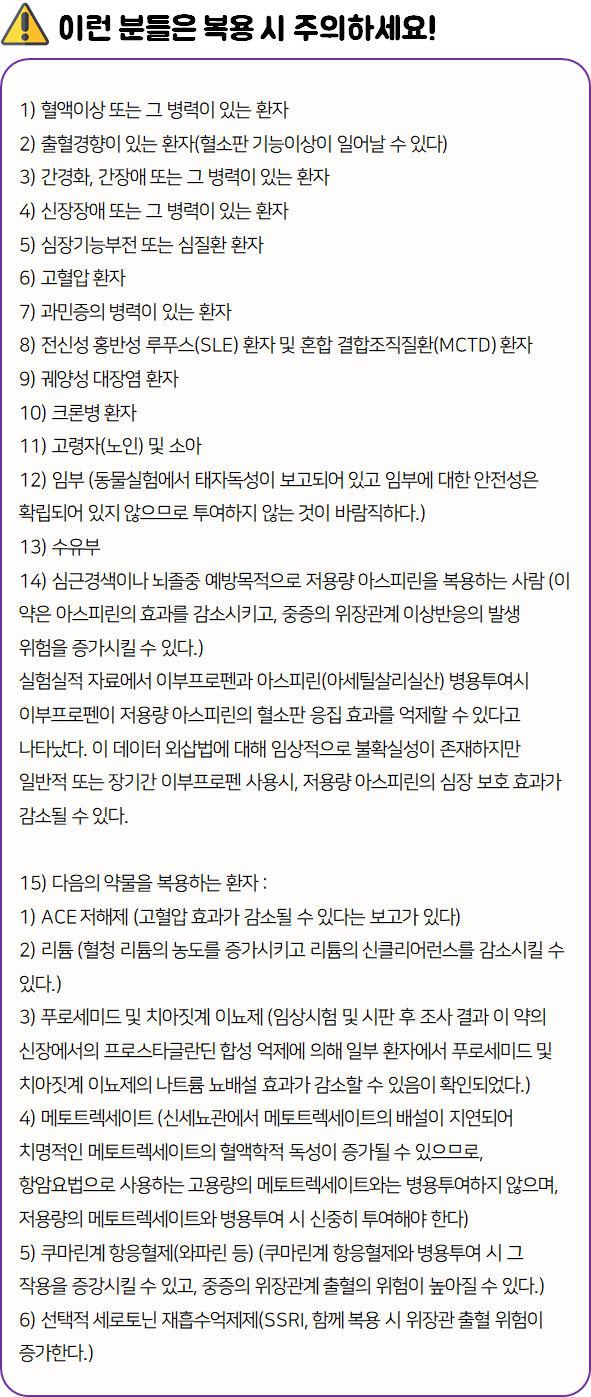 이런 분들은 복용 시 주의하세요!

1) 혈액이상 또는 그 병력이 있는 환자
2) 출혈경향이 있는 환자(혈소판 기능이상이 일어날 수 있다)
3) 간경화, 간장애 또는 그 병력이 있는 환자
4) 신장장애 또는 그 병력이 있는 환자
5) 심장기능부전 또는 심질환 환자
6) 고혈압 환자
7) 과민증의 병력이 있는 환자
8) 전신성 홍반성 루푸스(SLE) 환자 및 혼합 결합조직질환(MCTD) 환자
9) 궤양성 대장염 환자
10) 크론병 환자
11) 고령자(노인) 및 소아
12) 임부 (동물실험에서 태자독성이 보고되어 있고 임부에 대한 안전성은 확립되어 있지 않으므로 투여하지 않는 것이 바람직하다.)
13) 수유부
14) 심근경색이나 뇌졸중 예방목적으로 저용량 아스피린을 복용하는 사람 (이 약은 아스피린의 효과를 감소시키고, 중증의 위장관계 이상반응의 발생 위험을 증가시킬 수 있다.)
실험실적 자료에서 이부프로펜과 아스피린(아세틸살리실산) 병용투여시 이부프로펜이 저용량 아스피린의 혈소판 응집 효과를 억제할 수 있다고 나타났다. 이 데이터 외삽법에 대해 임상적으로 불확실성이 존재하지만 일반적 또는 장기간 이부프로펜 사용시, 저용량 아스피린의 심장 보호 효과가 감소될 수 있다.

15) 다음의 약물을 복용하는 환자 :
1) ACE 저해제 (고혈압 효과가 감소될 수 있다는 보고가 있다)
2) 리튬 (혈청 리튬의 농도를 증가시키고 리튬의 신클리어런스를 감소시킬 수 있다.)
3) 푸로세미드 및 치아짓계 이뇨제 (임상시험 및 시판 후 조사 결과 이 약의 신장에서의 프로스타글란딘 합성 억제에 의해 일부 환자에서 푸로세미드 및 치아짓계 이뇨제의 나트륨 뇨배설 효과가 감소할 수 있음이 확인되었다.)
4) 메토트렉세이트 (신세뇨관에서 메토트렉세이트의 배설이 지연되어 치명적인 메토트렉세이트의 혈액학적 독성이 증가될 수 있으므로, 항암요법으로 사용하는 고용량의 메토트렉세이트와는 병용투여하지 않으며, 저용량의 메토트렉세이트와 병용투여 시 신중히 투여해야 한다)
5) 쿠마린계 항응혈제(와파린 등) (쿠마린계 항응혈제와 병용투여 시 그 작용을 증강시킬 수 있고, 중증의 위장관계 출혈의 위험이 높아질 수 있다.)
6) 선택적 세로토닌 재흡수억제제(SSRI, 함께 복용 시 위장관 출혈 위험이 증가한다.)